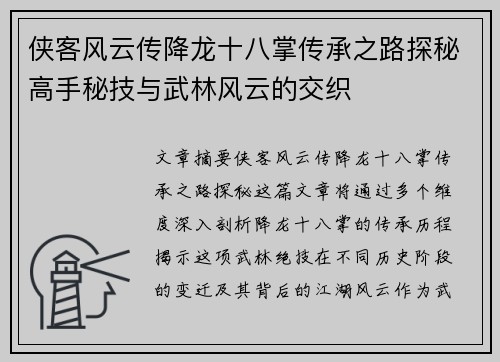 侠客风云传降龙十八掌传承之路探秘高手秘技与武林风云的交织

文章摘要侠客风云传降龙十八掌传承之路探秘这篇文章将通过多个维度深入剖析降龙十八掌的传承历程揭示这项武林绝技在不同历史阶段的变迁及其背后的江湖风云作为武